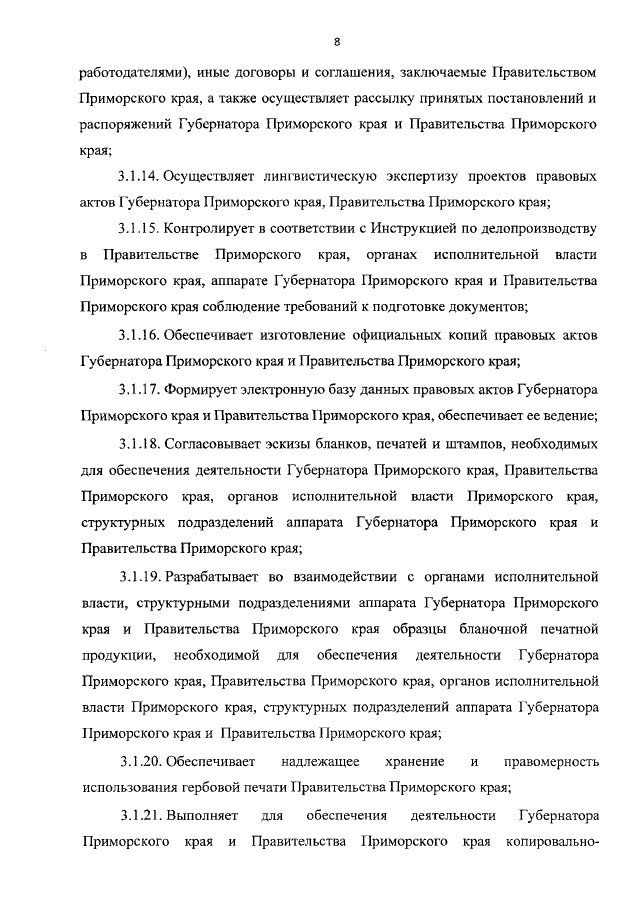 8

работодателями), иные договоры и соглашения, заключаемые Правительством Приморского края, а также осуществляет рассылку принятых постановлений и распоряжений Губернатора Приморского края и Правительства Приморского края;

3.1.14. Осуществляет лингвистическую экспертизу проектов правовых актов Губернатора Приморского края, Правительства Приморского края;

3.1.15. Контролирует в соответствии с Инструкцией по делопроизводству в Правительстве Приморского края, органах исполнительной власти Приморского края, аппарате Губернатора Приморского края и Правительства Приморского края соблюдение требований к подготовке документов;

3.1.16. Обеспечивает изготовление официальных копий правовых актов Губернатора Приморского края и Правительства Приморского края;

3.1.17. Формирует электронную базу данных правовых актов Губернатора Приморского края и Правительства Приморского края, обеспечивает ее ведение;

3.1.18. Согласовывает эскизы бланков, печатей и штампов, необходимых для обеспечения деятельности Губернатора Приморского края, Правительства Приморского края, органов исполнительной власти Приморского края, структурных подразделений аппарата Губернатора Приморского края и Правительства Приморского края;

3.1.19. Разрабатывает во взаимодействии с органами исполнительной власти, структурными подразделениями аппарата Губернатора Приморского края и Правительства Приморского края образцы бланочной печатной продукции, необходимой для обеспечения деятельности Губернатора Приморского края, Правительства Приморского края, органов исполнительной власти Приморского края, структурных подразделений аппарата Губернатора Приморского края и Правительства Приморского края;

3.1.20. Обеспечивает надлежащее хранение и правомерность использования гербовой печати Правительства Приморского края;

3.1.21. Выполняет для обеспечения деятельности Губернатора Приморского края и Правительства Приморского края копировально-